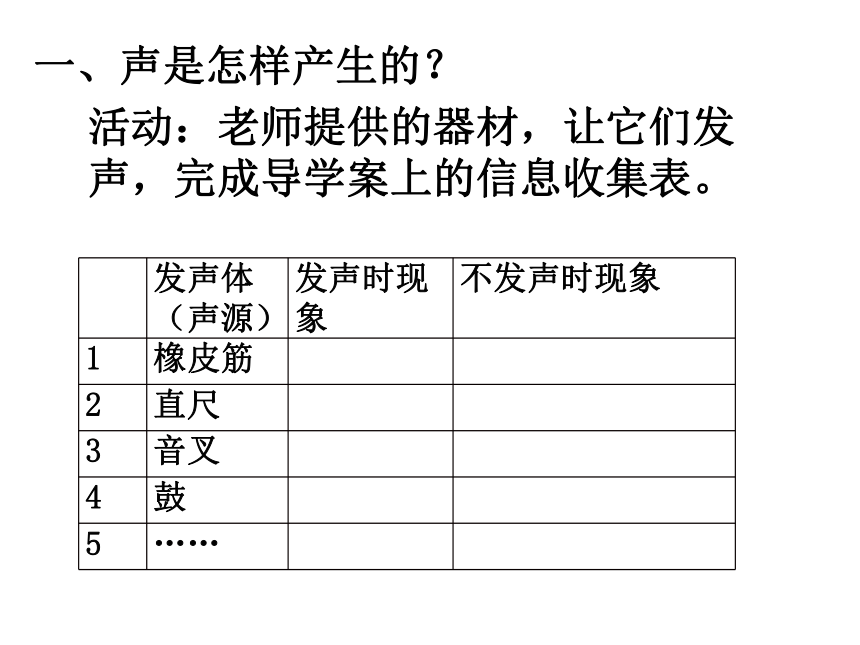 一、声是怎样产生的？

活动：老师提供的器材，让它们发声，完成导学案上的信息收集表。

| | 发声体（声源） | 发声时现象 | 不发声时现象 |
|---|---|---|---|
| 1 | 橡皮筋 | | |
| 2 | 直尺 | | |
| 3 | 音叉 | | |
| 4 | 鼓 | | |
| 5 | …… | | |